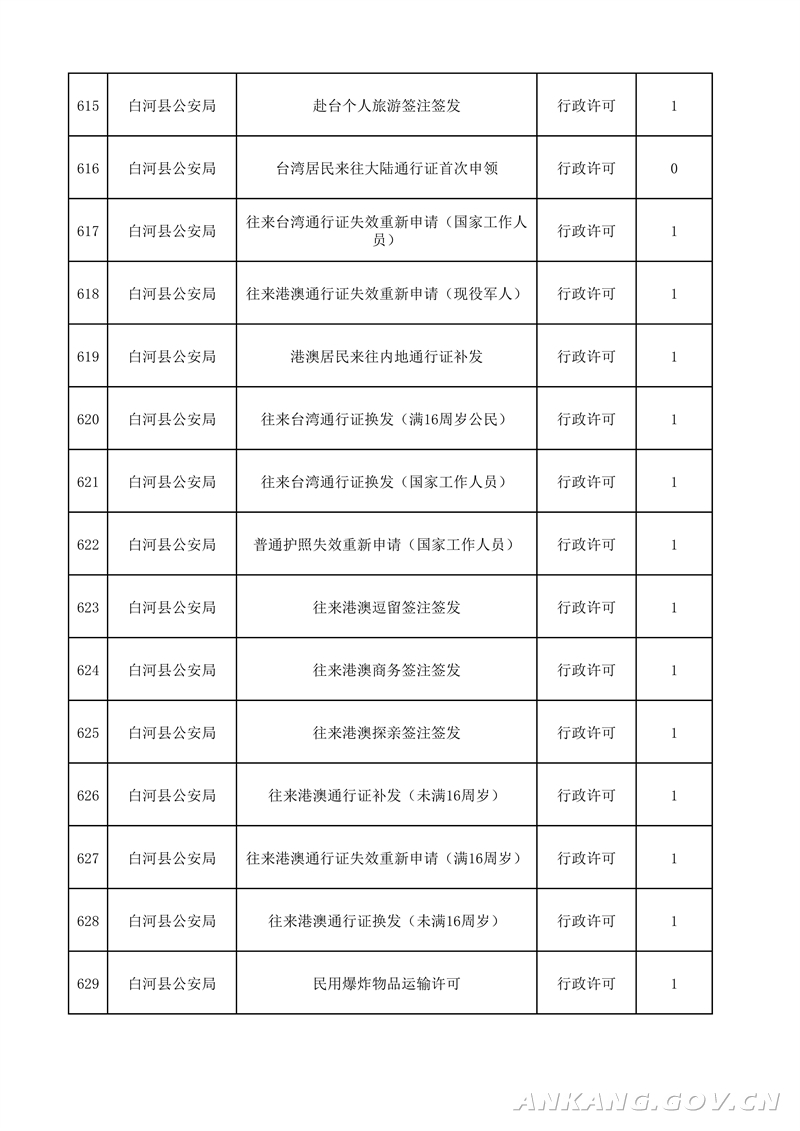 | 615 | 白河县公安局 | 赴台个人旅游签注签发 | 行政许可 | 1 |
|---|---|---|---|---|
| 616 | 白河县公安局 | 台湾居民来往大陆通行证首次申领 | 行政许可 | 0 |
| 617 | 白河县公安局 | 往来台湾通行证失效重新申请（国家工作人员） | 行政许可 | 1 |
| 618 | 白河县公安局 | 往来港澳通行证失效重新申请（现役军人） | 行政许可 | 1 |
| 619 | 白河县公安局 | 港澳居民来往内地通行证补发 | 行政许可 | 1 |
| 620 | 白河县公安局 | 往来台湾通行证换发（满16周岁公民） | 行政许可 | 1 |
| 621 | 白河县公安局 | 往来台湾通行证换发（国家工作人员） | 行政许可 | 1 |
| 622 | 白河县公安局 | 普通护照失效重新申请（国家工作人员） | 行政许可 | 1 |
| 623 | 白河县公安局 | 往来港澳逗留签注签发 | 行政许可 | 1 |
| 624 | 白河县公安局 | 往来港澳商务签注签发 | 行政许可 | 1 |
| 625 | 白河县公安局 | 往来港澳探亲签注签发 | 行政许可 | 1 |
| 626 | 白河县公安局 | 往来港澳通行证补发（未满16周岁） | 行政许可 | 1 |
| 627 | 白河县公安局 | 往来港澳通行证失效重新申请（满16周岁） | 行政许可 | 1 |
| 628 | 白河县公安局 | 往来港澳通行证换发（未满16周岁） | 行政许可 | 1 |
| 629 | 白河县公安局 | 民用爆炸物品运输许可 | 行政许可 | 1 |

ANKANG.GOV.CN